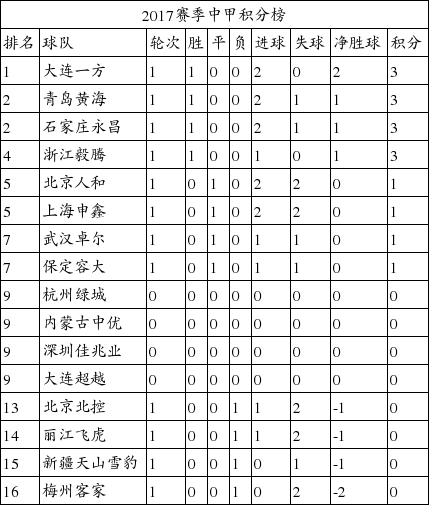 2017赛季中甲积分榜

| 排名 | 球队 | 轮次 | 胜 | 平 | 负 | 进球 | 失球 | 净胜球 | 积分 |
|---|---|---|---|---|---|---|---|---|---|
| 1 | 大连一方 | 1 | 1 | 0 | 0 | 2 | 0 | 2 | 3 |
| 2 | 青岛黄海 | 1 | 1 | 0 | 0 | 2 | 1 | 1 | 3 |
| 2 | 石家庄永昌 | 1 | 1 | 0 | 0 | 2 | 1 | 1 | 3 |
| 4 | 浙江毅腾 | 1 | 1 | 0 | 0 | 1 | 0 | 1 | 3 |
| 5 | 北京人和 | 1 | 0 | 1 | 0 | 2 | 2 | 0 | 1 |
| 5 | 上海申鑫 | 1 | 0 | 1 | 0 | 2 | 2 | 0 | 1 |
| 7 | 武汉卓尔 | 1 | 0 | 1 | 0 | 1 | 1 | 0 | 1 |
| 7 | 保定容大 | 1 | 0 | 1 | 0 | 1 | 1 | 0 | 1 |
| 9 | 杭州绿城 | 0 | 0 | 0 | 0 | 0 | 0 | 0 | 0 |
| 9 | 内蒙古中优 | 0 | 0 | 0 | 0 | 0 | 0 | 0 | 0 |
| 9 | 深圳佳兆业 | 0 | 0 | 0 | 0 | 0 | 0 | 0 | 0 |
| 9 | 大连超越 | 0 | 0 | 0 | 0 | 0 | 0 | 0 | 0 |
| 13 | 北京北控 | 1 | 0 | 0 | 1 | 1 | 2 | -1 | 0 |
| 14 | 丽江飞虎 | 1 | 0 | 0 | 1 | 1 | 2 | -1 | 0 |
| 15 | 新疆天山雪豹 | 1 | 0 | 0 | 1 | 0 | 1 | -1 | 0 |
| 16 | 梅州客家 | 1 | 0 | 0 | 1 | 0 | 2 | -2 | 0 |